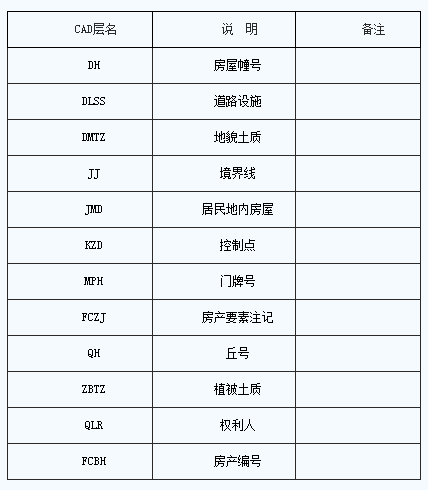 | CAD层名 | 说　明 | 备注 |
|---|---|---|
| DH | 房屋幢号 | |
| DLSS | 道路设施 | |
| DMTZ | 地貌土质 | |
| JJ | 境界线 | |
| JMD | 居民地内房屋 | |
| KZD | 控制点 | |
| MPH | 门牌号 | |
| FCZJ | 房产要素注记 | |
| QH | 丘号 | |
| ZBTZ | 植被土质 | |
| QLR | 权利人 | |
| FCBH | 房产编号 | |